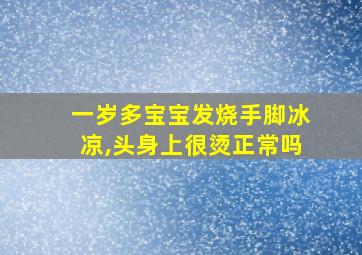 一岁多宝宝发烧手脚冰凉,头身上很烫正常吗